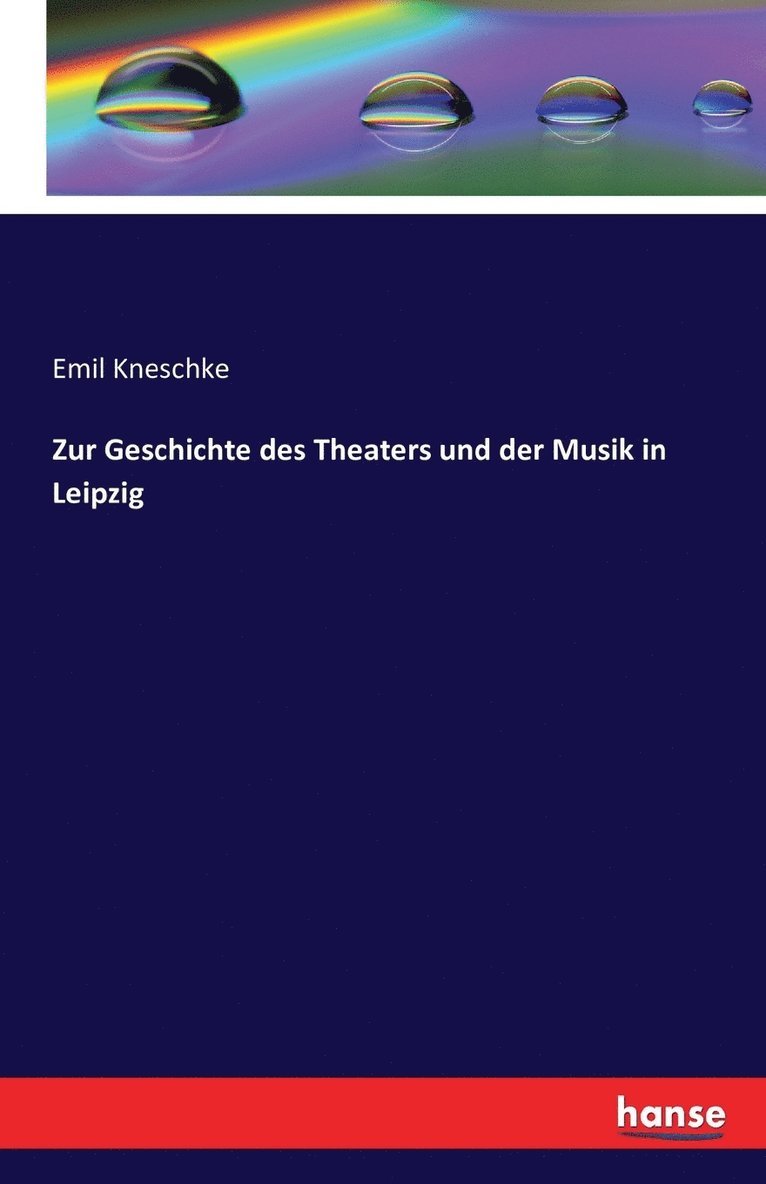 Emil Kneschke

Zur Geschichte des Theaters und der Musik in Leipzig

hanse